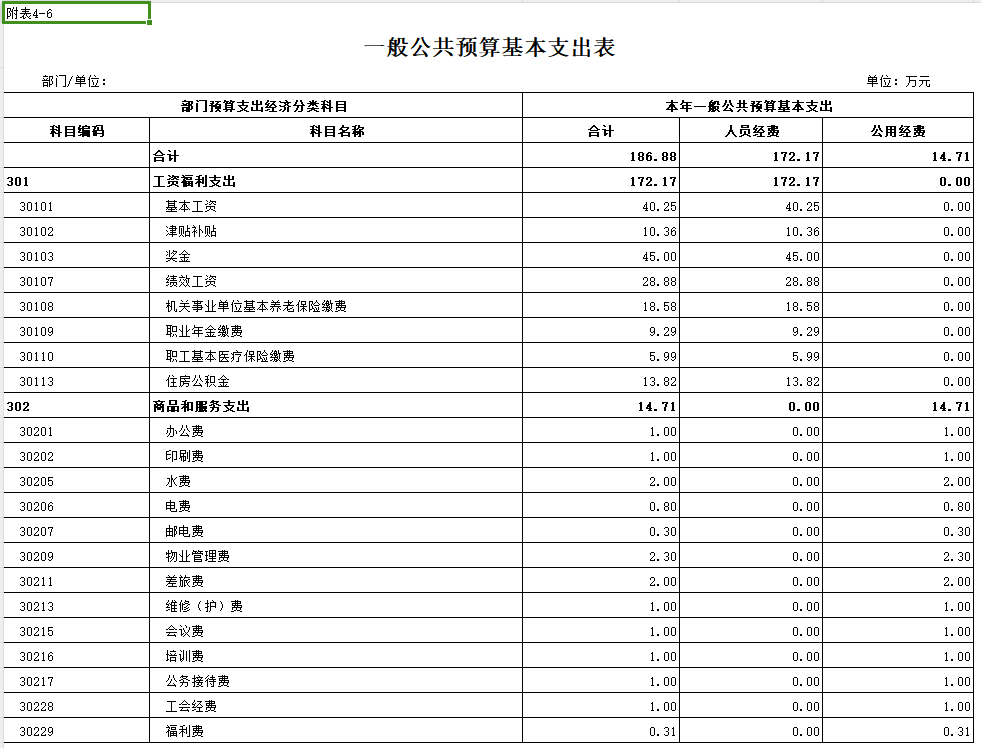 附表4-6

一般公共预算基本支出表

部门/单位：

单位：万元

| 部门预算支出经济分类科目 | | 本年一般公共预算基本支出 | | |
|---|---|---|---|---|
| 科目编码 | 科目名称 | 合计 | 人员经费 | 公用经费 |
| | 合计 | 186.88 | 172.17 | 14.71 |
| 301 | 工资福利支出 | 172.17 | 172.17 | 0.00 |
| 30101 | 基本工资 | 40.25 | 40.25 | 0.00 |
| 30102 | 津贴补贴 | 10.36 | 10.36 | 0.00 |
| 30103 | 奖金 | 45.00 | 45.00 | 0.00 |
| 30107 | 绩效工资 | 28.88 | 28.88 | 0.00 |
| 30108 | 机关事业单位基本养老保险缴费 | 18.58 | 18.58 | 0.00 |
| 30109 | 职业年金缴费 | 9.29 | 9.29 | 0.00 |
| 30110 | 职工基本医疗保险缴费 | 5.99 | 5.99 | 0.00 |
| 30113 | 住房公积金 | 13.82 | 13.82 | 0.00 |
| 302 | 商品和服务支出 | 14.71 | 0.00 | 14.71 |
| 30201 | 办公费 | 1.00 | 0.00 | 1.00 |
| 30202 | 印刷费 | 1.00 | 0.00 | 1.00 |
| 30205 | 水费 | 2.00 | 0.00 | 2.00 |
| 30206 | 电费 | 0.80 | 0.00 | 0.80 |
| 30207 | 邮电费 | 0.30 | 0.00 | 0.30 |
| 30209 | 物业管理费 | 2.30 | 0.00 | 2.30 |
| 30211 | 差旅费 | 2.00 | 0.00 | 2.00 |
| 30213 | 维修（护）费 | 1.00 | 0.00 | 1.00 |
| 30215 | 会议费 | 1.00 | 0.00 | 1.00 |
| 30216 | 培训费 | 1.00 | 0.00 | 1.00 |
| 30217 | 公务接待费 | 1.00 | 0.00 | 1.00 |
| 30228 | 工会经费 | 1.00 | 0.00 | 1.00 |
| 30229 | 福利费 | 0.31 | 0.00 | 0.31 |